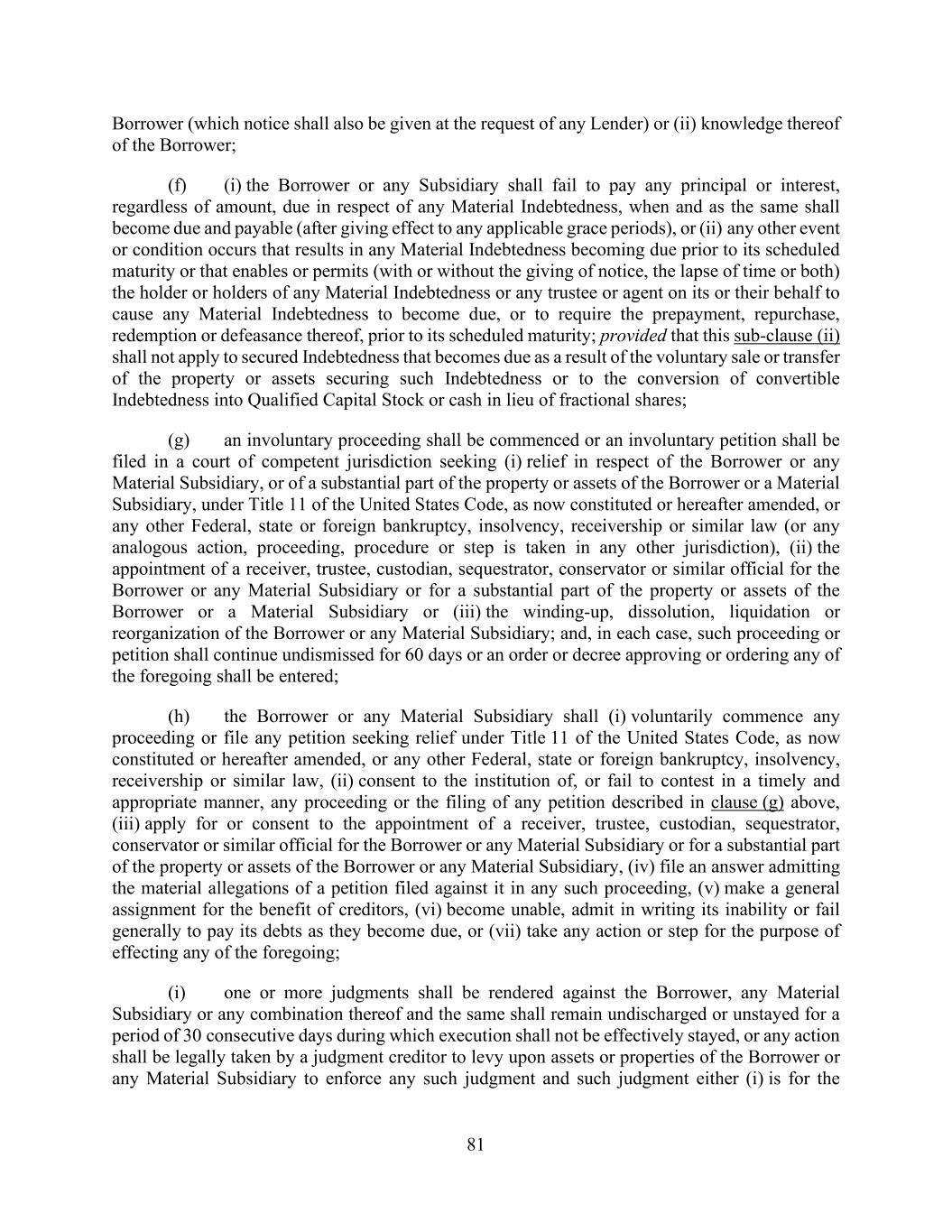 Borrower (which notice shall also be given at the request of any Lender) or (ii) knowledge thereof of the Borrower;

(f) (i) the Borrower or any Subsidiary shall fail to pay any principal or interest, regardless of amount, due in respect of any Material Indebtedness, when and as the same shall become due and payable (after giving effect to any applicable grace periods), or (ii) any other event or condition occurs that results in any Material Indebtedness becoming due prior to its scheduled maturity or that enables or permits (with or without the giving of notice, the lapse of time or both) the holder or holders of any Material Indebtedness or any trustee or agent on its or their behalf to cause any Material Indebtedness to become due, or to require the prepayment, repurchase, redemption or defeasance thereof, prior to its scheduled maturity; provided that this sub-clause (ii) shall not apply to secured Indebtedness that becomes due as a result of the voluntary sale or transfer of the property or assets securing such Indebtedness or to the conversion of convertible Indebtedness into Qualified Capital Stock or cash in lieu of fractional shares;

(g) an involuntary proceeding shall be commenced or an involuntary petition shall be filed in a court of competent jurisdiction seeking (i) relief in respect of the Borrower or any Material Subsidiary, or of a substantial part of the property or assets of the Borrower or a Material Subsidiary, under Title 11 of the United States Code, as now constituted or hereafter amended, or any other Federal, state or foreign bankruptcy, insolvency, receivership or similar law (or any analogous action, proceeding, procedure or step is taken in any other jurisdiction), (ii) the appointment of a receiver, trustee, custodian, sequestrator, conservator or similar official for the Borrower or any Material Subsidiary or for a substantial part of the property or assets of the Borrower or a Material Subsidiary or (iii) the winding-up, dissolution, liquidation or reorganization of the Borrower or any Material Subsidiary; and, in each case, such proceeding or petition shall continue undismissed for 60 days or an order or decree approving or ordering any of the foregoing shall be entered;

(h) the Borrower or any Material Subsidiary shall (i) voluntarily commence any proceeding or file any petition seeking relief under Title 11 of the United States Code, as now constituted or hereafter amended, or any other Federal, state or foreign bankruptcy, insolvency, receivership or similar law, (ii) consent to the institution of, or fail to contest in a timely and appropriate manner, any proceeding or the filing of any petition described in clause (g) above, (iii) apply for or consent to the appointment of a receiver, trustee, custodian, sequestrator, conservator or similar official for the Borrower or any Material Subsidiary or for a substantial part of the property or assets of the Borrower or any Material Subsidiary, (iv) file an answer admitting the material allegations of a petition filed against it in any such proceeding, (v) make a general assignment for the benefit of creditors, (vi) become unable, admit in writing its inability or fail generally to pay its debts as they become due, or (vii) take any action or step for the purpose of effecting any of the foregoing;

(i) one or more judgments shall be rendered against the Borrower, any Material Subsidiary or any combination thereof and the same shall remain undischarged or unstayed for a period of 30 consecutive days during which execution shall not be effectively stayed, or any action shall be legally taken by a judgment creditor to levy upon assets or properties of the Borrower or any Material Subsidiary to enforce any such judgment and such judgment either (i) is for the

81